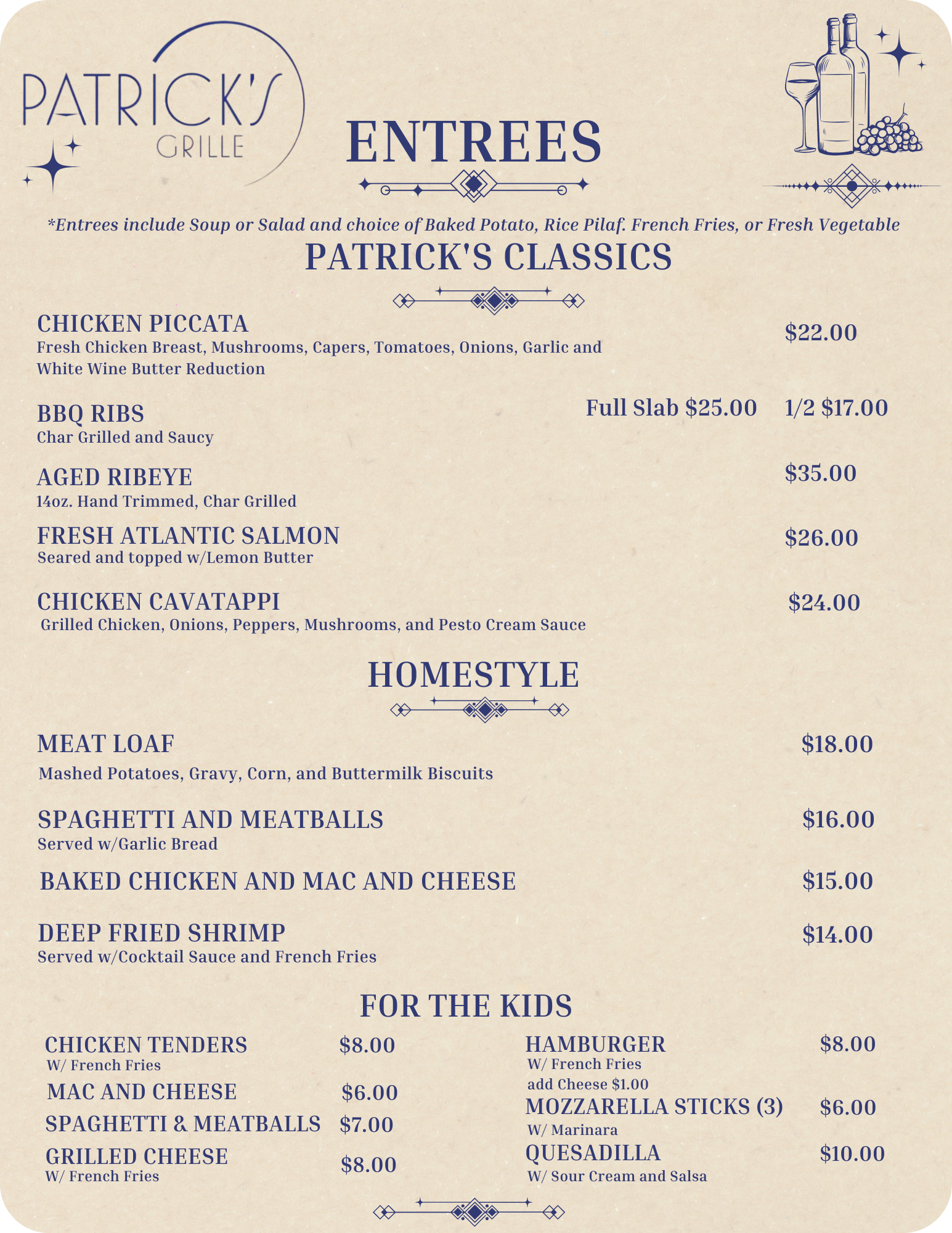 PATRICK'S
GRILLE

ENTREES

*Entrees include Soup or Salad and choice of Baked Potato, Rice Pilaf. French Fries, or Fresh Vegetable

PATRICK'S CLASSICS

CHICKEN PICCATA $22.00
Fresh Chicken Breast, Mushrooms, Capers, Tomatoes, Onions, Garlic and White Wine Butter Reduction

BBQ RIBS Full Slab $25.00 1/2 $17.00
Char Grilled and Saucy

AGED RIBEYE $35.00
14oz. Hand Trimmed, Char Grilled

FRESH ATLANTIC SALMON $26.00
Seared and topped w/Lemon Butter

CHICKEN CAVATAPPI $24.00
Grilled Chicken, Onions, Peppers, Mushrooms, and Pesto Cream Sauce

HOMESTYLE

MEAT LOAF $18.00
Mashed Potatoes, Gravy, Corn, and Buttermilk Biscuits

SPAGHETTI AND MEATBALLS $16.00
Served w/Garlic Bread

BAKED CHICKEN AND MAC AND CHEESE $15.00

DEEP FRIED SHRIMP $14.00
Served w/Cocktail Sauce and French Fries

FOR THE KIDS

CHICKEN TENDERS $8.00
W/ French Fries

MAC AND CHEESE $6.00

SPAGHETTI & MEATBALLS $7.00

GRILLED CHEESE $8.00
W/ French Fries

HAMBURGER $8.00
W/ French Fries
add Cheese $1.00

MOZZARELLA STICKS (3) $6.00
W/ Marinara

QUESADILLA $10.00
W/ Sour Cream and Salsa